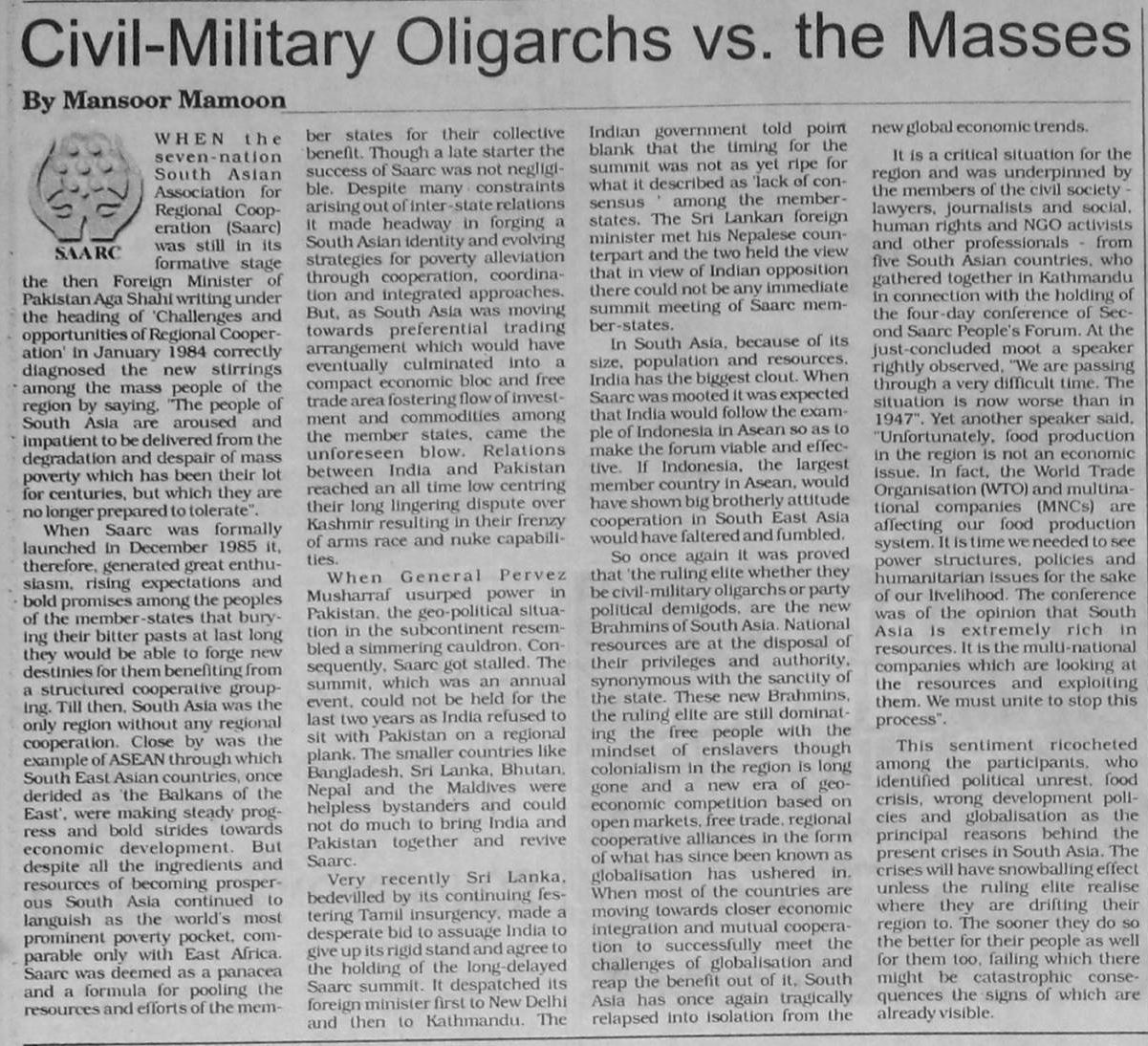 Civil-Military Oligarchs vs. the Masses

By Mansoor Mamoon

SAARC

WHEN the seven-nation South Asian Association for Regional Cooperation (Saarc) was still in its formative stage the then Foreign Minister of Pakistan Aga Shahi writing under the heading of 'Challenges and opportunities of Regional Cooperation' in January 1984 correctly diagnosed the new stirrings among the mass people of the region by saying, "The people of South Asia are aroused and impatient to be delivered from the degradation and despair of mass poverty which has been their lot for centuries, but which they are no longer prepared to tolerate".

When Saarc was formally launched in December 1985 it, therefore, generated great enthusiasm, rising expectations and bold promises among the peoples of the member-states that burying their bitter pasts at last long they would be able to forge new destinies for them benefiting from a structured cooperative grouping. Till then, South Asia was the only region without any regional cooperation. Close by was the example of ASEAN through which South East Asian countries, once derided as 'the Balkans of the East', were making steady progress and bold strides towards economic development. But despite all the ingredients and resources of becoming prosperous South Asia continued to languish as the world's most prominent poverty pocket, comparable only with East Africa. Saarc was deemed as a panacea and a formula for pooling the resources and efforts of the member states for their collective benefit. Though a late starter the success of Saarc was not negligible. Despite many constraints arising out of inter-state relations it made headway in forging a South Asian identity and evolving strategies for poverty alleviation through cooperation, coordination and integrated approaches. But, as South Asia was moving towards preferential trading arrangement which would have eventually culminated into a compact economic bloc and free trade area fostering flow of investment and commodities among the member states, came the unforeseen blow. Relations between India and Pakistan reached an all time low centring their long lingering dispute over Kashmir resulting in their frenzy of arms race and nuke capabilities.

When General Pervez Musharraf usurped power in Pakistan, the geo-political situation in the subcontinent resembled a simmering cauldron. Consequently, Saarc got stalled. The summit, which was an annual event, could not be held for the last two years as India refused to sit with Pakistan on a regional plank. The smaller countries like Bangladesh, Sri Lanka, Bhutan, Nepal and the Maldives were helpless bystanders and could not do much to bring India and Pakistan together and revive Saarc.

Very recently Sri Lanka, bedevilled by its continuing festering Tamil insurgency, made a desperate bid to assuage India to give up its rigid stand and agree to the holding of the long-delayed Saarc summit. It despatched its foreign minister first to New Delhi and then to Kathmandu. The Indian government told point blank that the timing for the summit was not as yet ripe for what it described as 'lack of consensus ' among the member-states. The Sri Lankan foreign minister met his Nepalese counterpart and the two held the view that in view of Indian opposition there could not be any immediate summit meeting of Saarc member-states.

In South Asia, because of its size, population and resources, India has the biggest clout. When Saarc was mooted it was expected that India would follow the example of Indonesia in Asean so as to make the forum viable and effective. If Indonesia, the largest member country in Asean, would have shown big brotherly attitude cooperation in South East Asia would have faltered and fumbled.

So once again it was proved that 'the ruling elite whether they be civil-military oligarchs or party political demigods, are the new Brahmins of South Asia. National resources are at the disposal of their privileges and authority, synonymous with the sanctity of the state. These new Brahmins, the ruling elite are still dominating the free people with the mindset of enslavers though colonialism in the region is long gone and a new era of geo-economic competition based on open markets, free trade, regional cooperative alliances in the form of what has since been known as globalisation has ushered in. When most of the countries are moving towards closer economic integration and mutual cooperation to successfully meet the challenges of globalisation and reap the benefit out of it, South Asia has once again tragically relapsed into isolation from the new global economic trends.

It is a critical situation for the region and was underpinned by the members of the civil society - lawyers, journalists and social, human rights and NGO activists and other professionals - from five South Asian countries, who gathered together in Kathmandu in connection with the holding of the four-day conference of Second Saarc People's Forum. At the just-concluded moot a speaker rightly observed, "We are passing through a very difficult time. The situation is now worse than in 1947". Yet another speaker said, "Unfortunately, food production in the region is not an economic issue. In fact, the World Trade Organisation (WTO) and multinational companies (MNCs) are affecting our food production system. It is time we needed to see power structures, policies and humanitarian issues for the sake of our livelihood. The conference was of the opinion that South Asia is extremely rich in resources. It is the multi-national companies which are looking at the resources and exploiting them. We must unite to stop this process".

This sentiment ricocheted among the participants, who identified political unrest, food crisis, wrong development policies and globalisation as the principal reasons behind the present crises in South Asia. The crises will have snowballing effect unless the ruling elite realise where they are drifting their region to. The sooner they do so the better for their people as well for them too, failing which there might be catastrophic consequences the signs of which are already visible.